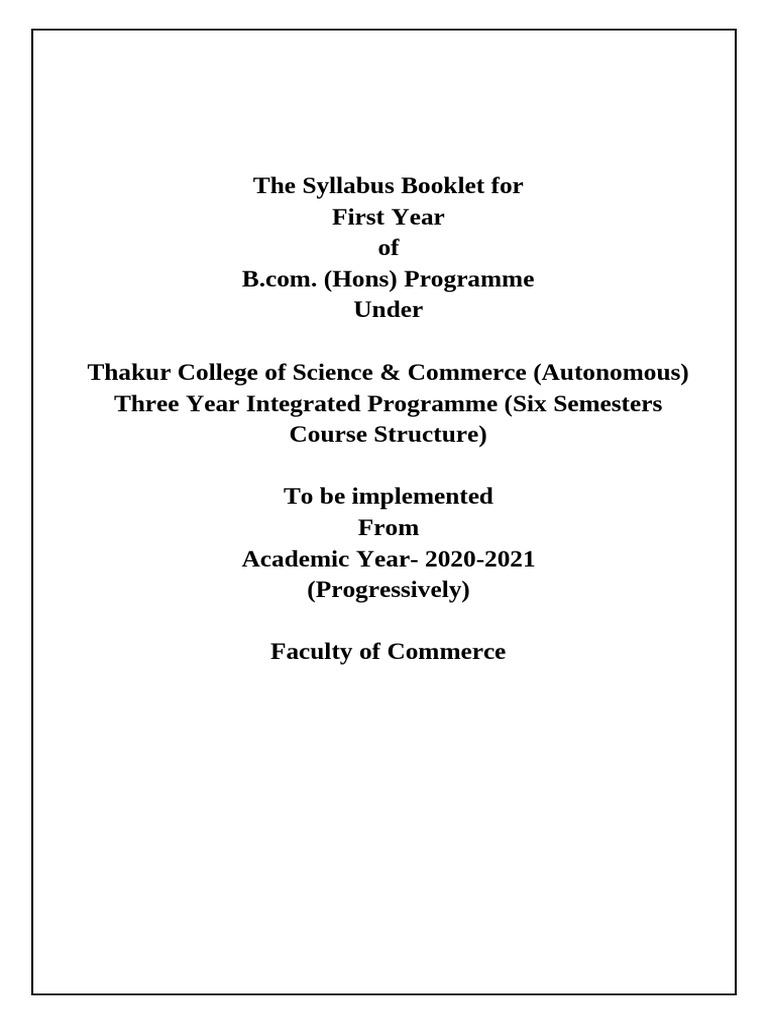 The Syllabus Booklet for
First Year
of
B.com. (Hons) Programme
Under

Thakur College of Science & Commerce (Autonomous)
Three Year Integrated Programme (Six Semesters Course Structure)

To be implemented
From
Academic Year- 2020-2021
(Progressively)

Faculty of Commerce